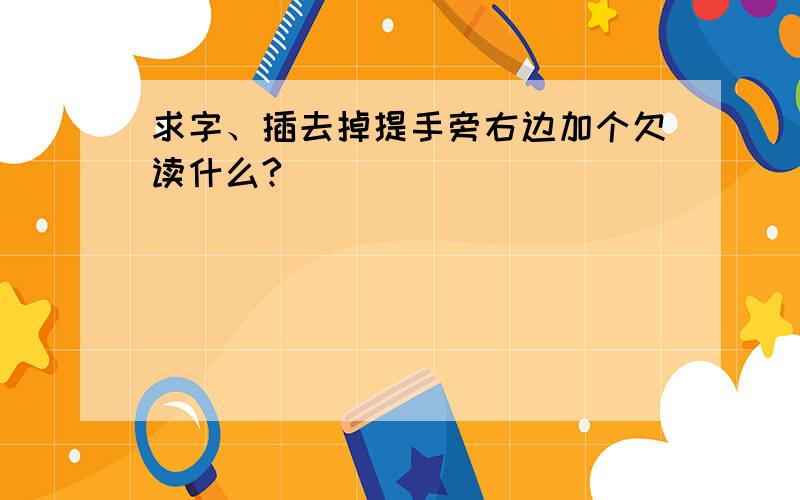 求字、插去掉提手旁右边加个欠读什么?